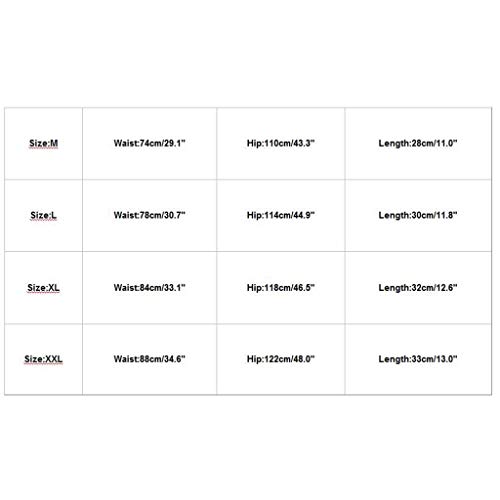 | Size:M | Waist:74cm/29.1" | Hip:110cm/43.3" | Length:28cm/11.0" |
|---|---|---|---|
| Size:L | Waist:78cm/30.7" | Hip:114cm/44.9" | Length:30cm/11.8" |
| Size:XL | Waist:84cm/33.1" | Hip:118cm/46.5" | Length:32cm/12.6" |
| Size:XXL | Waist:88cm/34.6" | Hip:122cm/48.0" | Length:33cm/13.0" |